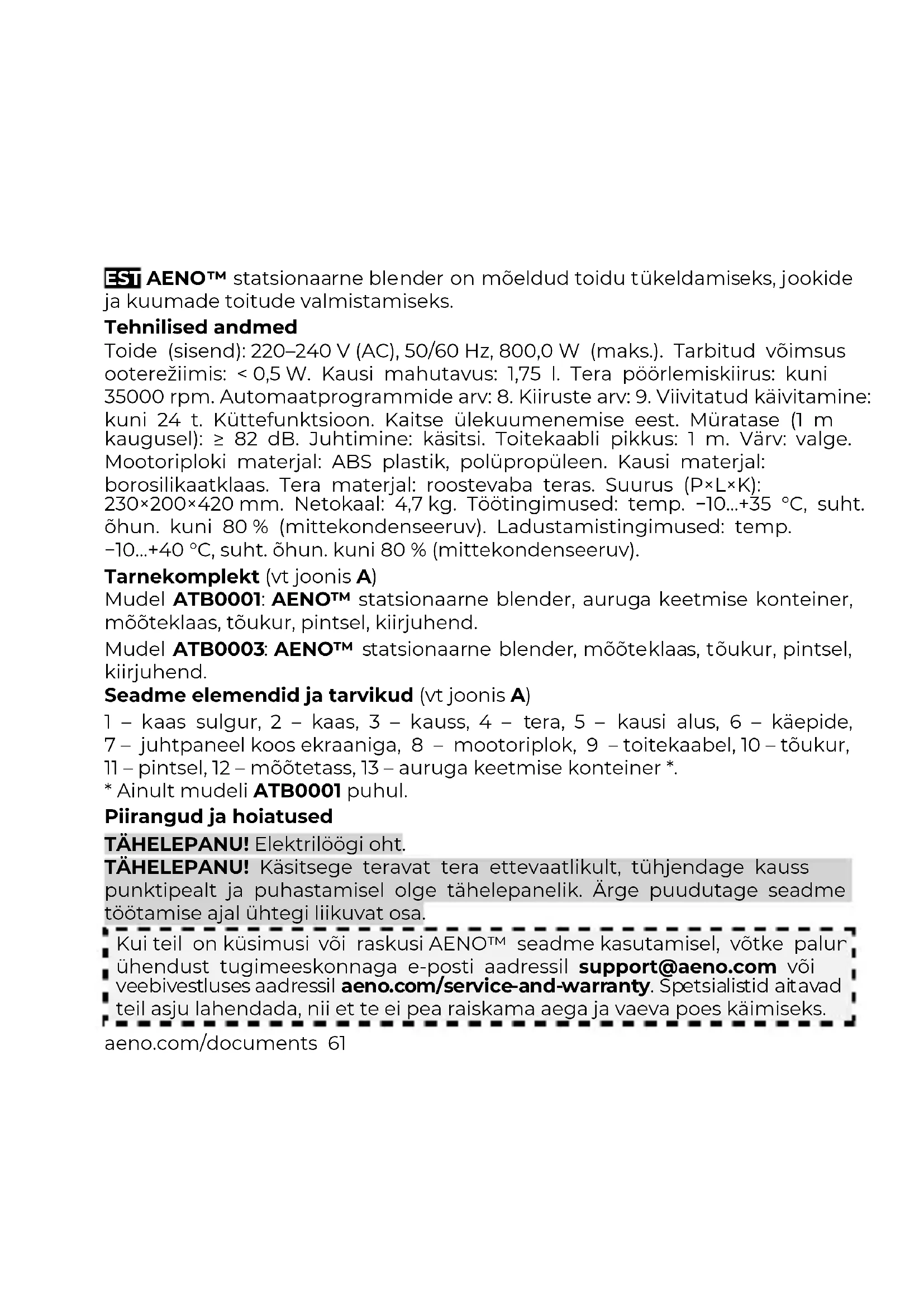 EST AENO™ statsionaarne blender on mõeldud toidu tükeldamiseks, jookide ja kuumade toitude valmistamiseks.

Tehnilised andmed

Toide (sisend): 220–240 V (AC), 50/60 Hz, 800,0 W (maks.). Tarbitud võimsus ooterežiimis: < 0,5 W. Kausi mahutavus: 1,75 l. Tera pöörlemiskiirus: kuni 35000 rpm. Automaatprogrammide arv: 8. Kiiruste arv: 9. Viivitatud käivitamine: kuni 24 t. Küttefunktsioon. Kaitse ülekuumenemise eest. Müratase (1 m kaugusel): ≥ 82 dB. Juhtimine: käsitsi. Toitekaabli pikkus: 1 m. Värv: valge. Mootoriploki materjal: ABS plastik, polüpropüleen. Kausi materjal: borosilikaatklaas. Tera materjal: roostevaba teras. Suurus (P×L×K): 230×200×420 mm. Netokaal: 4,7 kg. Töötingimused: temp. −10...+35 °C, suht. õhun. kuni 80 % (mittekondenseeruv). Ladustamistingimused: temp. −10...+40 °C, suht. õhun. kuni 80 % (mittekondenseeruv).

Tarnekomplekt (vt joonis A)

Mudel ATB0001: AENO™ statsionaarne blender, auruga keetmise konteiner, mõõteklaas, tõukur, pintsel, kiirjuhend.

Mudel ATB0003: AENO™ statsionaarne blender, mõõteklaas, tõukur, pintsel, kiirjuhend.

Seadme elemendid ja tarvikud (vt joonis A)

1 – kaas sulgur, 2 – kaas, 3 – kauss, 4 – tera, 5 – kausi alus, 6 – käepide, 7 – juhtpaneel koos ekraaniga, 8 – mootoriplok, 9 – toitekaabel, 10 – tõukur, 11 – pintsel, 12 – mõõtetass, 13 – auruga keetmise konteiner *.
* Ainult mudeli ATB0001 puhul.

Piirangud ja hoiatused

TÄHELEPANU! Elektrilöögi oht.

TÄHELEPANU! Käsitsege teravat tera ettevaatlikult, tühjendage kauss punktipealt ja puhastamisel olge tähelepanelik. Ärge puudutage seadme töötamise ajal ühtegi liikuvat osa.

Kui teil on küsimusi või raskusi AENO™ seadme kasutamisel, võtke palun ühendust tugimeeskonnaga e-posti aadressil support@aeno.com või veebivestluses aadressil aeno.com/service-and-warranty. Spetsialistid aitavad teil asju lahendada, nii et te ei pea raiskama aega ja vaeva poes käimiseks.

aeno.com/documents 61